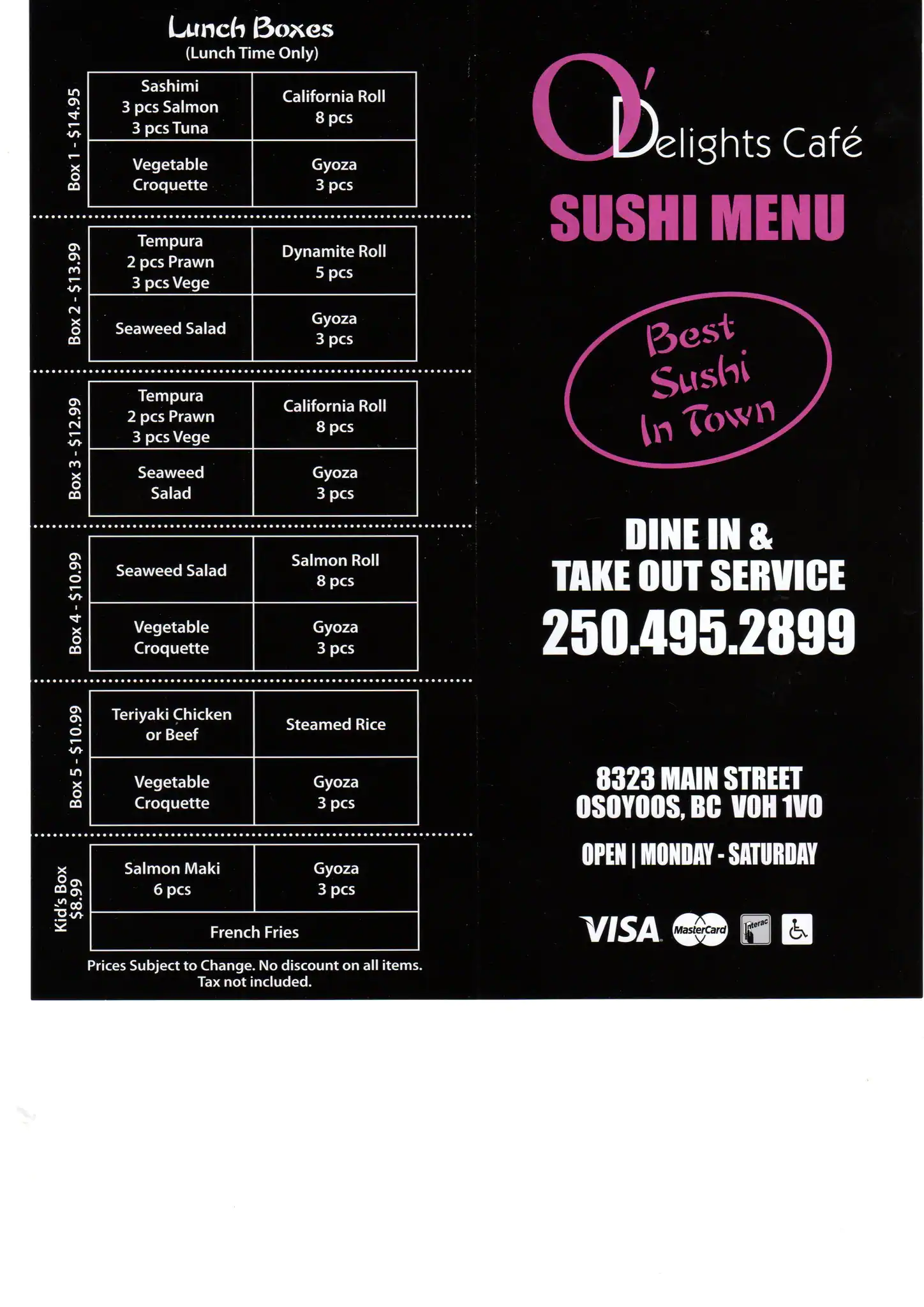 Lunch Boxes
(Lunch Time Only)

Box 1 - $14.95

| Sashimi 3 pcs Salmon 3 pcs Tuna | California Roll 8 pcs |
|---|---|
| Vegetable Croquette | Gyoza 3 pcs |

Box 2 - $13.99

| Tempura 2 pcs Prawn 3 pcs Vege | Dynamite Roll 5 pcs |
|---|---|
| Seaweed Salad | Gyoza 3 pcs |

Box 3 - $12.99

| Tempura 2 pcs Prawn 3 pcs Vege | California Roll 8 pcs |
|---|---|
| Seaweed Salad | Gyoza 3 pcs |

Box 4 - $10.99

| Seaweed Salad | Salmon Roll 8 pcs |
|---|---|
| Vegetable Croquette | Gyoza 3 pcs |

Box 5 - $10.99

| Teriyaki Chicken or Beef | Steamed Rice |
|---|---|
| Vegetable Croquette | Gyoza 3 pcs |

Kid's Box $8.99

| Salmon Maki 6 pcs | Gyoza 3 pcs |
|---|---|
| French Fries | |

Prices Subject to Change. No discount on all items. Tax not included.

O'Delights Café
SUSHI MENU

Best Sushi In Town

DINE IN &
TAKE OUT SERVICE
250.495.2899

8323 MAIN STREET
OSOYOOS, BC V0H 1V0

OPEN | MONDAY - SATURDAY

VISA MasterCard Interac